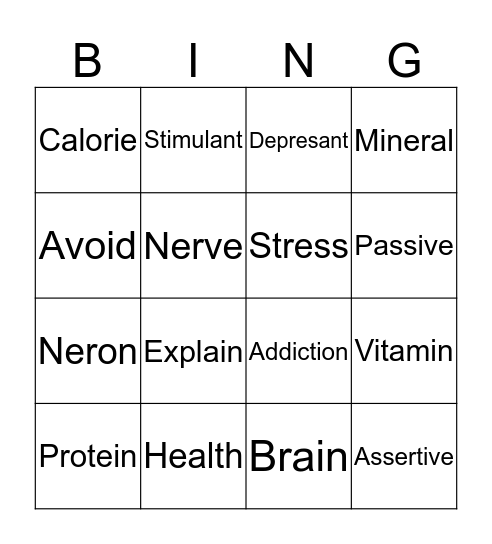 | B | I | N | G |
|---|---|---|---|
| Calorie | Stimulant | Depresant | Mineral |
| Avoid | Nerve | Stress | Passive |
| Neron | Explain | Addiction | Vitamin |
| Protein | Health | Brain | Assertive |